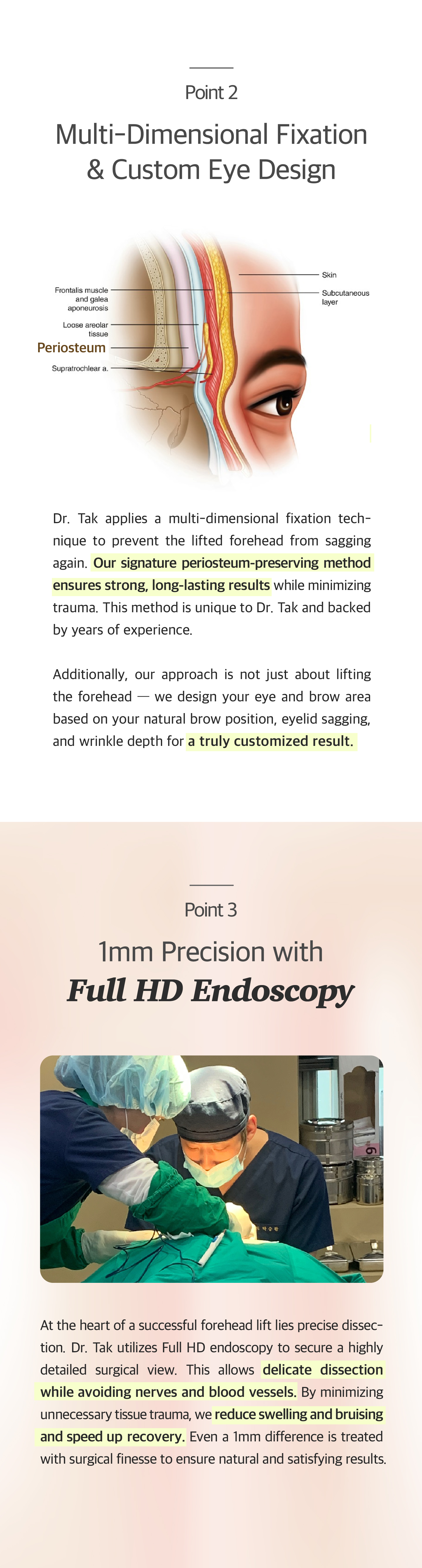 Point 2

Multi-Dimensional Fixation
& Custom Eye Design

Frontalis muscle and galea aponeurosis

Loose areolar tissue

Periosteum

Supratrochlear a.

Skin

Subcutaneous layer

Dr. Tak applies a multi-dimensional fixation technique to prevent the lifted forehead from sagging again. Our signature periosteum-preserving method ensures strong, long-lasting results while minimizing trauma. This method is unique to Dr. Tak and backed by years of experience.

Additionally, our approach is not just about lifting the forehead — we design your eye and brow area based on your natural brow position, eyelid sagging, and wrinkle depth for a truly customized result.

Point 3

1mm Precision with
Full HD Endoscopy

At the heart of a successful forehead lift lies precise dissection. Dr. Tak utilizes Full HD endoscopy to secure a highly detailed surgical view. This allows delicate dissection while avoiding nerves and blood vessels. By minimizing unnecessary tissue trauma, we reduce swelling and bruising and speed up recovery. Even a 1mm difference is treated with surgical finesse to ensure natural and satisfying results.